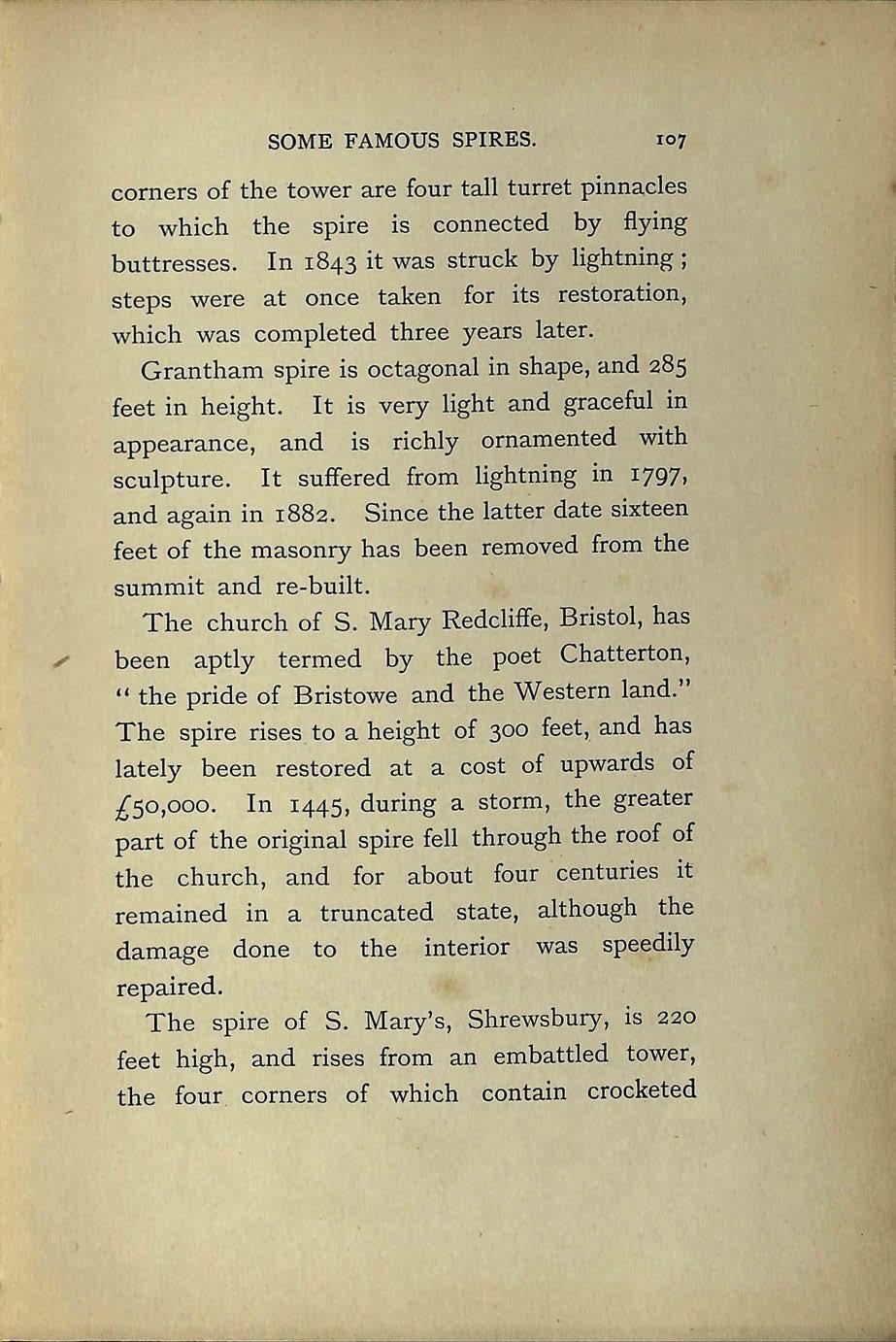 SOME FAMOUS SPIRES. 107

corners of the tower are four tall turret pinnacles to which the spire is connected by flying buttresses. In 1843 it was struck by lightning; steps were at once taken for its restoration, which was completed three years later.

Grantham spire is octagonal in shape, and 285 feet in height. It is very light and graceful in appearance, and is richly ornamented with sculpture. It suffered from lightning in 1797, and again in 1882. Since the latter date sixteen feet of the masonry has been removed from the summit and re-built.

The church of S. Mary Redcliffe, Bristol, has been aptly termed by the poet Chatterton, "the pride of Bristowe and the Western land." The spire rises to a height of 300 feet, and has lately been restored at a cost of upwards of £50,000. In 1445, during a storm, the greater part of the original spire fell through the roof of the church, and for about four centuries it remained in a truncated state, although the damage done to the interior was speedily repaired.

The spire of S. Mary's, Shrewsbury, is 220 feet high, and rises from an embattled tower, the four corners of which contain crocketed